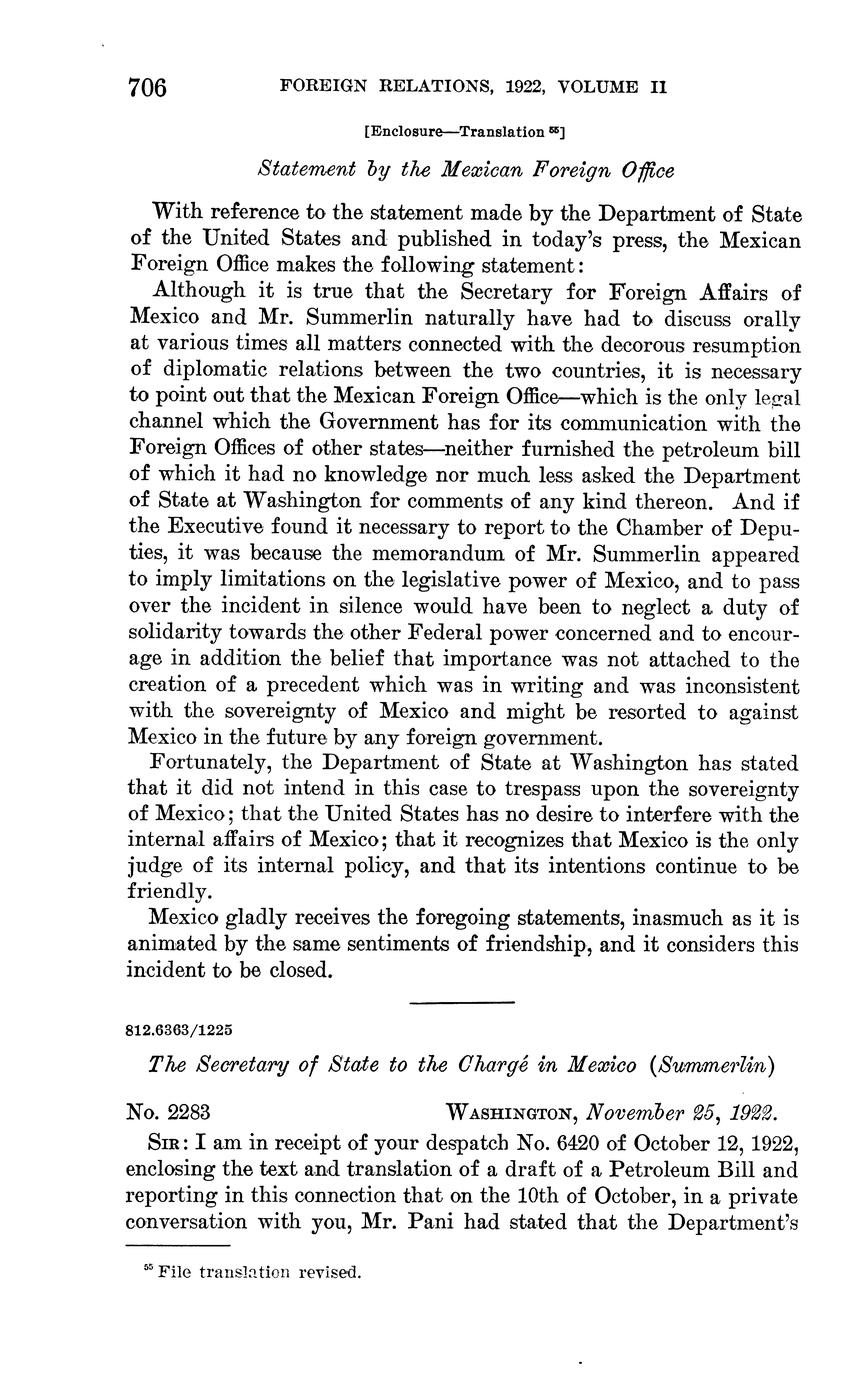 706 FOREIGN RELATIONS, 1922, VOLUME II

[Enclosure—Translation $^{55}$]

Statement by the Mexican Foreign Office

With reference to the statement made by the Department of State of the United States and published in today's press, the Mexican Foreign Office makes the following statement:

Although it is true that the Secretary for Foreign Affairs of Mexico and Mr. Summerlin naturally have had to discuss orally at various times all matters connected with the decorous resumption of diplomatic relations between the two countries, it is necessary to point out that the Mexican Foreign Office—which is the only legal channel which the Government has for its communication with the Foreign Offices of other states—neither furnished the petroleum bill of which it had no knowledge nor much less asked the Department of State at Washington for comments of any kind thereon. And if the Executive found it necessary to report to the Chamber of Deputies, it was because the memorandum of Mr. Summerlin appeared to imply limitations on the legislative power of Mexico, and to pass over the incident in silence would have been to neglect a duty of solidarity towards the other Federal power concerned and to encourage in addition the belief that importance was not attached to the creation of a precedent which was in writing and was inconsistent with the sovereignty of Mexico and might be resorted to against Mexico in the future by any foreign government.

Fortunately, the Department of State at Washington has stated that it did not intend in this case to trespass upon the sovereignty of Mexico; that the United States has no desire to interfere with the internal affairs of Mexico; that it recognizes that Mexico is the only judge of its internal policy, and that its intentions continue to be friendly.

Mexico gladly receives the foregoing statements, inasmuch as it is animated by the same sentiments of friendship, and it considers this incident to be closed.

812.6363/1225

The Secretary of State to the Chargé in Mexico (Summerlin)

No. 2283 WASHINGTON, November 25, 1922.

SIR: I am in receipt of your despatch No. 6420 of October 12, 1922, enclosing the text and translation of a draft of a Petroleum Bill and reporting in this connection that on the 10th of October, in a private conversation with you, Mr. Pani had stated that the Department's

$^{55}$ File translation revised.